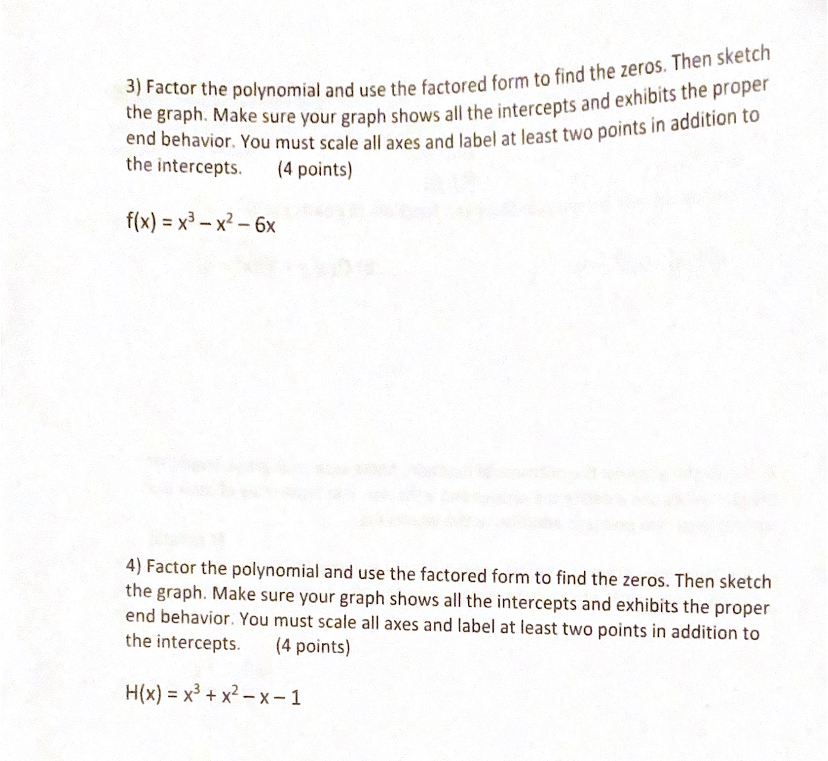 3) Factor the polynomial and use the factored form to find the zeros. Then sketch the graph. Make sure your graph shows all the intercepts and exhibits the proper end behavior. You must scale all axes and label at least two points in addition to the intercepts.     (4 points)

$f(x) = x^3 - x^2 - 6x$

4) Factor the polynomial and use the factored form to find the zeros. Then sketch the graph. Make sure your graph shows all the intercepts and exhibits the proper end behavior. You must scale all axes and label at least two points in addition to the intercepts.     (4 points)

$H(x) = x^3 + x^2 - x - 1$